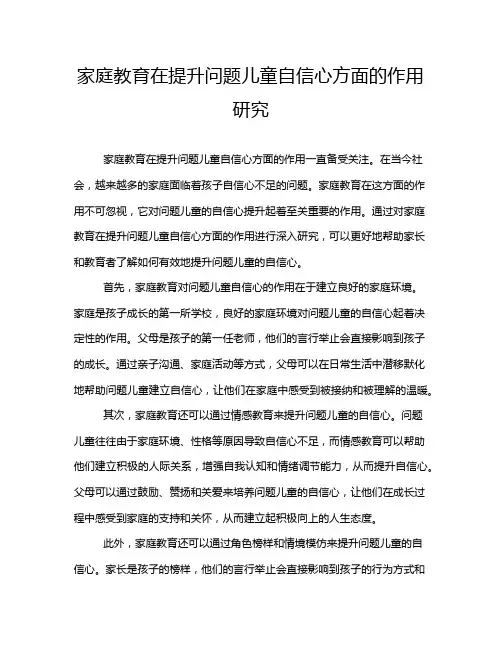 家庭教育在提升问题儿童自信心方面的作用研究

家庭教育在提升问题儿童自信心方面的作用一直备受关注。在当今社会，越来越多的家庭面临着孩子自信心不足的问题。家庭教育在这方面的作用不可忽视，它对问题儿童的自信心提升起着至关重要的作用。通过对家庭教育在提升问题儿童自信心方面的作用进行深入研究，可以更好地帮助家长和教育者了解如何有效地提升问题儿童的自信心。

首先，家庭教育对问题儿童自信心的作用在于建立良好的家庭环境。家庭是孩子成长的第一所学校，良好的家庭环境对问题儿童的自信心起着决定性的作用。父母是孩子的第一任老师，他们的言行举止会直接影响到孩子的成长。通过亲子沟通、家庭活动等方式，父母可以在日常生活中潜移默化地帮助问题儿童建立自信心，让他们在家庭中感受到被接纳和被理解的温暖。

其次，家庭教育还可以通过情感教育来提升问题儿童的自信心。问题儿童往往由于家庭环境、性格等原因导致自信心不足，而情感教育可以帮助他们建立积极的人际关系，增强自我认知和情绪调节能力，从而提升自信心。父母可以通过鼓励、赞扬和关爱来培养问题儿童的自信心，让他们在成长过程中感受到家庭的支持和关怀，从而建立起积极向上的人生态度。

此外，家庭教育还可以通过角色榜样和情境模仿来提升问题儿童的自信心。家长是孩子的榜样，他们的言行举止会直接影响到孩子的行为方式和